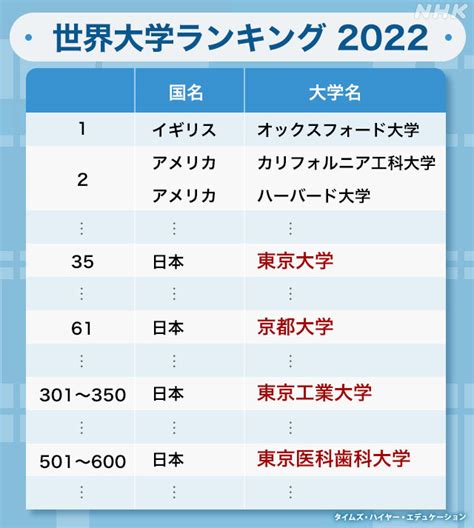 NHK

世界大学ランキング 2022

| | 国名 | 大学名 |
|---|---|---|
| 1 | イギリス | オックスフォード大学 |
| 2 | アメリカ | カリフォルニア工科大学 |
| | アメリカ | ハーバード大学 |
| ⋮ | ⋮ | ⋮ |
| 35 | 日本 | 東京大学 |
| ⋮ | ⋮ | ⋮ |
| 61 | 日本 | 京都大学 |
| ⋮ | ⋮ | ⋮ |
| 301～350 | 日本 | 東京工業大学 |
| ⋮ | ⋮ | ⋮ |
| 501～600 | 日本 | 東京医科歯科大学 |
| ⋮ | ⋮ | ⋮ |

タイムズ・ハイヤー・エデュケーション